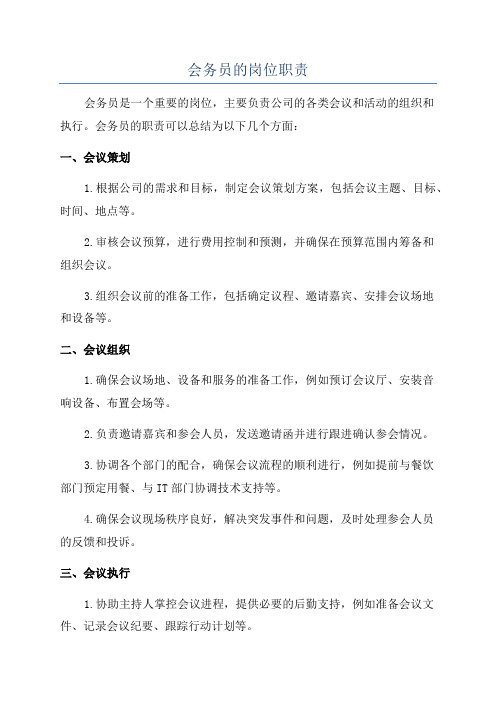 会务员的岗位职责

会务员是一个重要的岗位，主要负责公司的各类会议和活动的组织和执行。会务员的职责可以总结为以下几个方面：

一、会议策划

1.根据公司的需求和目标，制定会议策划方案，包括会议主题、目标、时间、地点等。

2.审核会议预算，进行费用控制和预测，并确保在预算范围内筹备和组织会议。

3.组织会议前的准备工作，包括确定议程、邀请嘉宾、安排会议场地和设备等。

二、会议组织

1.确保会议场地、设备和服务的准备工作，例如预订会议厅、安装音响设备、布置会场等。

2.负责邀请嘉宾和参会人员，发送邀请函并进行跟进确认参会情况。

3.协调各个部门的配合，确保会议流程的顺利进行，例如提前与餐饮部门预定用餐、与IT部门协调技术支持等。

4.确保会议现场秩序良好，解决突发事件和问题，及时处理参会人员的反馈和投诉。

三、会议执行

1.协助主持人掌控会议进程，提供必要的后勤支持，例如准备会议文件、记录会议纪要、跟踪行动计划等。